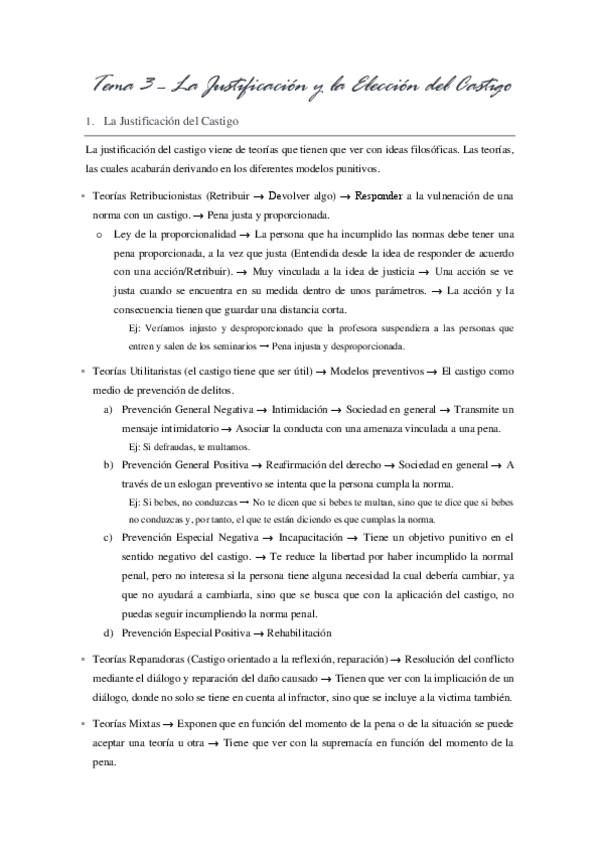 Tema 3 – La Justificación y la Elección del Castigo

1. La Justificación del Castigo

La justificación del castigo viene de teorías que tienen que ver con ideas filosóficas. Las teorías, las cuales acabarán derivando en los diferentes modelos punitivos.

▪ Teorías Retribucionistas (Retribuir → Devolver algo) → Responder a la vulneración de una norma con un castigo. → Pena justa y proporcionada.

o Ley de la proporcionalidad → La persona que ha incumplido las normas debe tener una pena proporcionada, a la vez que justa (Entendida desde la idea de responder de acuerdo con una acción/Retribuir). → Muy vinculada a la idea de justicia → Una acción se ve justa cuando se encuentra en su medida dentro de unos parámetros. → La acción y la consecuencia tienen que guardar una distancia corta.

Ej: Veríamos injusto y desproporcionado que la profesora suspendiera a las personas que entren y salen de los seminarios → Pena injusta y desproporcionada.

▪ Teorías Utilitaristas (el castigo tiene que ser útil) → Modelos preventivos → El castigo como medio de prevención de delitos.

a) Prevención General Negativa → Intimidación → Sociedad en general → Transmite un mensaje intimidatorio → Asociar la conducta con una amenaza vinculada a una pena.

Ej: Si defraudas, te multamos.

b) Prevención General Positiva → Reafirmación del derecho → Sociedad en general → A través de un eslogan preventivo se intenta que la persona cumpla la norma.

Ej: Si bebes, no conduzcas → No te dicen que si bebes te multan, sino que te dice que si bebes no conduzcas y, por tanto, el que te están diciendo es que cumplas la norma.

c) Prevención Especial Negativa → Incapacitación → Tiene un objetivo punitivo en el sentido negativo del castigo. → Te reduce la libertad por haber incumplido la normal penal, pero no interesa si la persona tiene alguna necesidad la cual debería cambiar, ya que no ayudará a cambiarla, sino que se busca que con la aplicación del castigo, no puedas seguir incumpliendo la norma penal.

d) Prevención Especial Positiva → Rehabilitación

▪ Teorías Reparadoras (Castigo orientado a la reflexión, reparación) → Resolución del conflicto mediante el diálogo y reparación del daño causado → Tienen que ver con la implicación de un diálogo, donde no solo se tiene en cuenta al infractor, sino que se incluye a la victima también.

▪ Teorías Mixtas → Exponen que en función del momento de la pena o de la situación se puede aceptar una teoría u otra → Tiene que ver con la supremacía en función del momento de la pena.